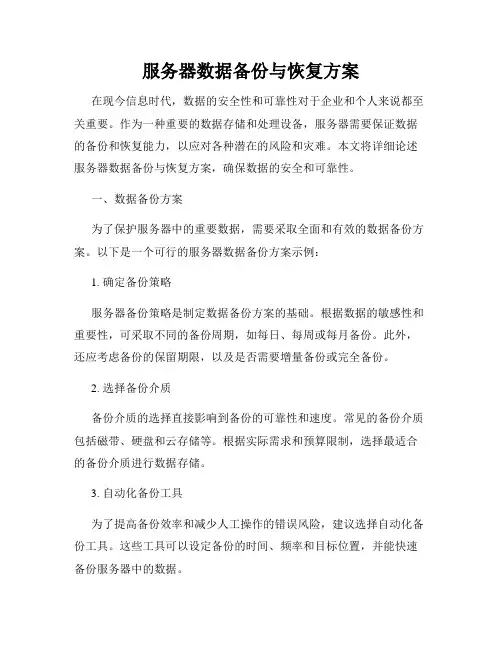 服务器数据备份与恢复方案

在现今信息时代，数据的安全性和可靠性对于企业和个人来说都至关重要。作为一种重要的数据存储和处理设备，服务器需要保证数据的备份和恢复能力，以应对各种潜在的风险和灾难。本文将详细论述服务器数据备份与恢复方案，确保数据的安全和可靠性。

一、数据备份方案

为了保护服务器中的重要数据，需要采取全面和有效的数据备份方案。以下是一个可行的服务器数据备份方案示例：

1. 确定备份策略

服务器备份策略是制定数据备份方案的基础。根据数据的敏感性和重要性，可采取不同的备份周期，如每日、每周或每月备份。此外，还应考虑备份的保留期限，以及是否需要增量备份或完全备份。

2. 选择备份介质

备份介质的选择直接影响到备份的可靠性和速度。常见的备份介质包括磁带、硬盘和云存储等。根据实际需求和预算限制，选择最适合的备份介质进行数据存储。

3. 自动化备份工具

为了提高备份效率和减少人工操作的错误风险，建议选择自动化备份工具。这些工具可以设定备份的时间、频率和目标位置，并能快速备份服务器中的数据。